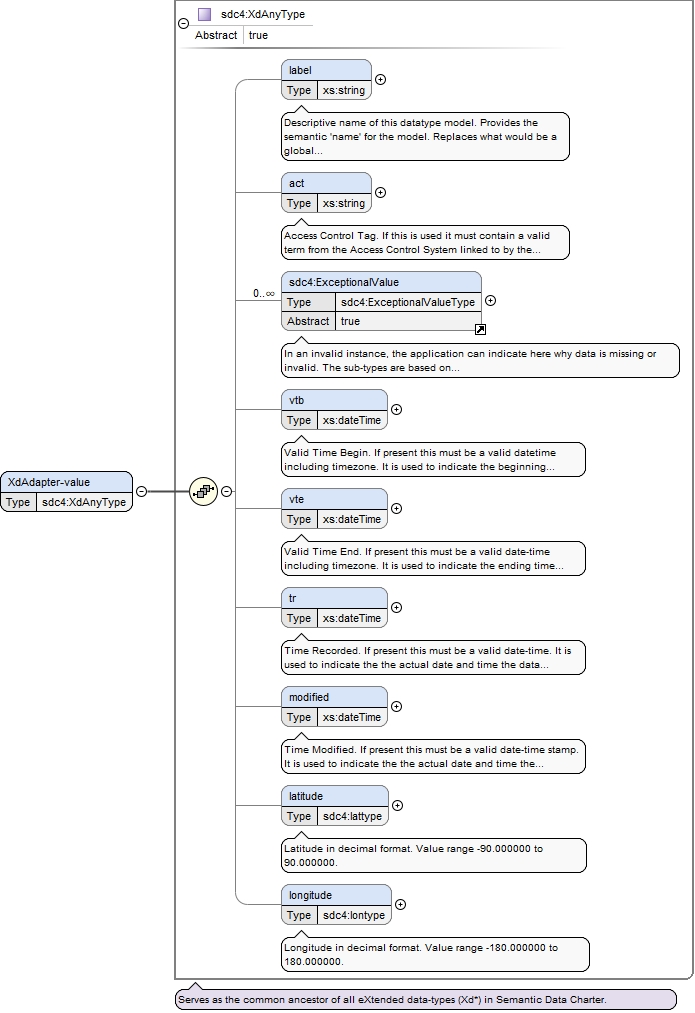 sdc4:XdAnyType
Abstract | true

label
Type | xs:string

Descriptive name of this datatype model. Provides the semantic 'name' for the model. Replaces what would be a global...

act
Type | xs:string

Access Control Tag. If this is used it must contain a valid term from the Access Control System linked to by the...

0..∞

sdc4:ExceptionalValue
Type | sdc4:ExceptionalValueType
Abstract | true

In an invalid instance, the application can indicate here why data is missing or invalid. The sub-types are based on...

vtb
Type | xs:dateTime

Valid Time Begin. If present this must be a valid datetime including timezone. It is used to indicate the beginning...

XdAdapter-value
Type | sdc4:XdAnyType

vte
Type | xs:dateTime

Valid Time End. If present this must be a valid date-time including timezone. It is used to indicate the ending time...

tr
Type | xs:dateTime

Time Recorded. If present this must be a valid date-time. It is used to indicate the the actual date and time the data...

modified
Type | xs:dateTime

Time Modified. If present this must be a valid date-time stamp. It is used to indicate the the actual date and time the...

latitude
Type | sdc4:lattype

Latitude in decimal format. Value range -90.000000 to 90.000000.

longitude
Type | sdc4:lontype

Longitude in decimal format. Value range -180.000000 to 180.000000.

Serves as the common ancestor of all eXtended data-types (Xd*) in Semantic Data Charter.